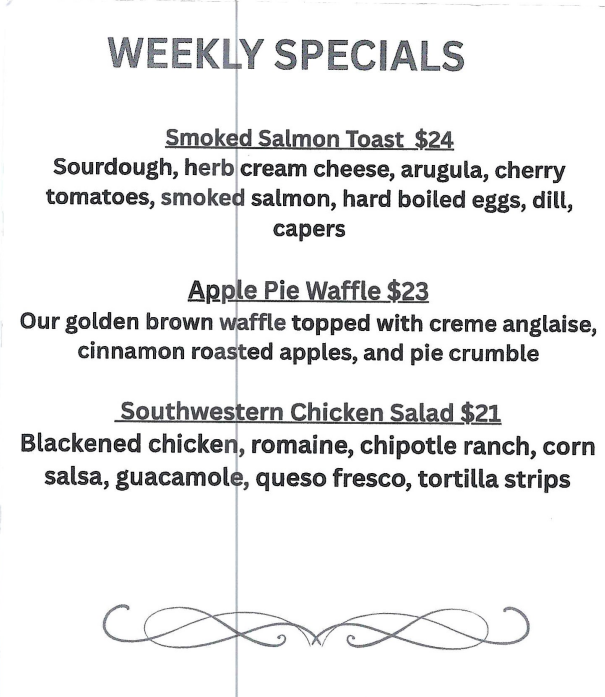 WEEKLY SPECIALS

Smoked Salmon Toast $24

Sourdough, herb cream cheese, arugula, cherry tomatoes, smoked salmon, hard boiled eggs, dill, capers

Apple Pie Waffle $23

Our golden brown waffle topped with creme anglaise, cinnamon roasted apples, and pie crumble

Southwestern Chicken Salad $21

Blackened chicken, romaine, chipotle ranch, corn salsa, guacamole, queso fresco, tortilla strips